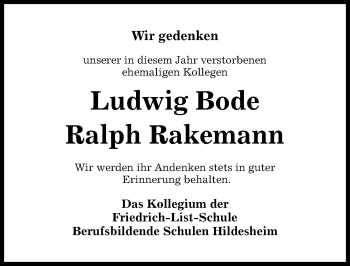 Wir gedenken

unserer in diesem Jahr verstorbenen ehemaligen Kollegen

Ludwig Bode
Ralph Rakemann

Wir werden ihr Andenken stets in guter Erinnerung behalten.

Das Kollegium der
Friedrich-List-Schule
Berufsbildende Schulen Hildesheim